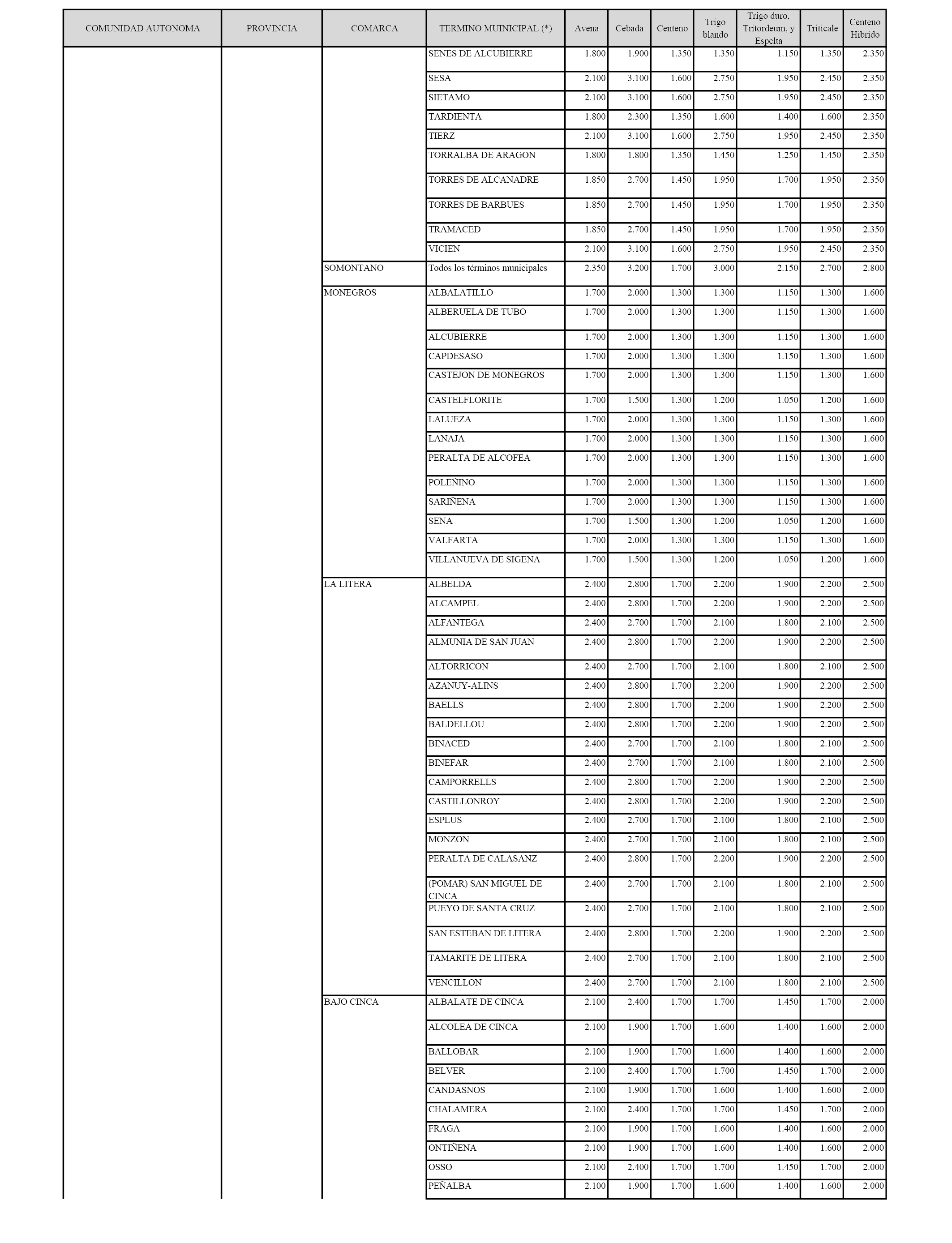 | COMUNIDAD AUTONOMA | PROVINCIA | COMARCA | TERMINO MUINICIPAL (*) | Avena | Cebada | Centeno | Trigo blando | Trigo duro, Tritordeum, y Espelta | Triticale | Centeno Hibrido |
|---|---|---|---|---|---|---|---|---|---|---|
| | | | SENES DE ALCUBIERRE | 1.800 | 1.900 | 1.350 | 1.350 | 1.150 | 1.350 | 2.350 |
| | | | SESA | 2.100 | 3.100 | 1.600 | 2.750 | 1.950 | 2.450 | 2.350 |
| | | | SIETAMO | 2.100 | 3.100 | 1.600 | 2.750 | 1.950 | 2.450 | 2.350 |
| | | | TARDIENTA | 1.800 | 2.300 | 1.350 | 1.600 | 1.400 | 1.600 | 2.350 |
| | | | TIERZ | 2.100 | 3.100 | 1.600 | 2.750 | 1.950 | 2.450 | 2.350 |
| | | | TORRALBA DE ARAGON | 1.800 | 1.800 | 1.350 | 1.450 | 1.250 | 1.450 | 2.350 |
| | | | TORRES DE ALCANADRE | 1.850 | 2.700 | 1.450 | 1.950 | 1.700 | 1.950 | 2.350 |
| | | | TORRES DE BARBUES | 1.850 | 2.700 | 1.450 | 1.950 | 1.700 | 1.950 | 2.350 |
| | | | TRAMACED | 1.850 | 2.700 | 1.450 | 1.950 | 1.700 | 1.950 | 2.350 |
| | | | VICIEN | 2.100 | 3.100 | 1.600 | 2.750 | 1.950 | 2.450 | 2.350 |
| | | SOMONTANO | Todos los términos municipales | 2.350 | 3.200 | 1.700 | 3.000 | 2.150 | 2.700 | 2.800 |
| | | MONEGROS | ALBALATILLO | 1.700 | 2.000 | 1.300 | 1.300 | 1.150 | 1.300 | 1.600 |
| | | | ALBERUELA DE TUBO | 1.700 | 2.000 | 1.300 | 1.300 | 1.150 | 1.300 | 1.600 |
| | | | ALCUBIERRE | 1.700 | 2.000 | 1.300 | 1.300 | 1.150 | 1.300 | 1.600 |
| | | | CAPDESASO | 1.700 | 2.000 | 1.300 | 1.300 | 1.150 | 1.300 | 1.600 |
| | | | CASTEJON DE MONEGROS | 1.700 | 2.000 | 1.300 | 1.300 | 1.150 | 1.300 | 1.600 |
| | | | CASTELFLORITE | 1.700 | 1.500 | 1.300 | 1.200 | 1.050 | 1.200 | 1.600 |
| | | | LALUEZA | 1.700 | 2.000 | 1.300 | 1.300 | 1.150 | 1.300 | 1.600 |
| | | | LANAJA | 1.700 | 2.000 | 1.300 | 1.300 | 1.150 | 1.300 | 1.600 |
| | | | PERALTA DE ALCOFEA | 1.700 | 2.000 | 1.300 | 1.300 | 1.150 | 1.300 | 1.600 |
| | | | POLEÑINO | 1.700 | 2.000 | 1.300 | 1.300 | 1.150 | 1.300 | 1.600 |
| | | | SARIÑENA | 1.700 | 2.000 | 1.300 | 1.300 | 1.150 | 1.300 | 1.600 |
| | | | SENA | 1.700 | 1.500 | 1.300 | 1.200 | 1.050 | 1.200 | 1.600 |
| | | | VALFARTA | 1.700 | 2.000 | 1.300 | 1.300 | 1.150 | 1.300 | 1.600 |
| | | | VILLANUEVA DE SIGENA | 1.700 | 1.500 | 1.300 | 1.200 | 1.050 | 1.200 | 1.600 |
| | | LA LITERA | ALBELDA | 2.400 | 2.800 | 1.700 | 2.200 | 1.900 | 2.200 | 2.500 |
| | | | ALCAMPEL | 2.400 | 2.800 | 1.700 | 2.200 | 1.900 | 2.200 | 2.500 |
| | | | ALFANTEGA | 2.400 | 2.700 | 1.700 | 2.100 | 1.800 | 2.100 | 2.500 |
| | | | ALMUNIA DE SAN JUAN | 2.400 | 2.800 | 1.700 | 2.200 | 1.900 | 2.200 | 2.500 |
| | | | ALTORRICON | 2.400 | 2.700 | 1.700 | 2.100 | 1.800 | 2.100 | 2.500 |
| | | | AZANUY-ALINS | 2.400 | 2.800 | 1.700 | 2.200 | 1.900 | 2.200 | 2.500 |
| | | | BAELLS | 2.400 | 2.800 | 1.700 | 2.200 | 1.900 | 2.200 | 2.500 |
| | | | BALDELLOU | 2.400 | 2.800 | 1.700 | 2.200 | 1.900 | 2.200 | 2.500 |
| | | | BINACED | 2.400 | 2.700 | 1.700 | 2.100 | 1.800 | 2.100 | 2.500 |
| | | | BINEFAR | 2.400 | 2.700 | 1.700 | 2.100 | 1.800 | 2.100 | 2.500 |
| | | | CAMPORRELLS | 2.400 | 2.800 | 1.700 | 2.200 | 1.900 | 2.200 | 2.500 |
| | | | CASTILLONROY | 2.400 | 2.800 | 1.700 | 2.200 | 1.900 | 2.200 | 2.500 |
| | | | ESPLUS | 2.400 | 2.700 | 1.700 | 2.100 | 1.800 | 2.100 | 2.500 |
| | | | MONZON | 2.400 | 2.700 | 1.700 | 2.100 | 1.800 | 2.100 | 2.500 |
| | | | PERALTA DE CALASANZ | 2.400 | 2.800 | 1.700 | 2.200 | 1.900 | 2.200 | 2.500 |
| | | | (POMAR) SAN MIGUEL DE CINCA | 2.400 | 2.700 | 1.700 | 2.100 | 1.800 | 2.100 | 2.500 |
| | | | PUEYO DE SANTA CRUZ | 2.400 | 2.700 | 1.700 | 2.100 | 1.800 | 2.100 | 2.500 |
| | | | SAN ESTEBAN DE LITERA | 2.400 | 2.800 | 1.700 | 2.200 | 1.900 | 2.200 | 2.500 |
| | | | TAMARITE DE LITERA | 2.400 | 2.700 | 1.700 | 2.100 | 1.800 | 2.100 | 2.500 |
| | | | VENCILLON | 2.400 | 2.700 | 1.700 | 2.100 | 1.800 | 2.100 | 2.500 |
| | | BAJO CINCA | ALBALATE DE CINCA | 2.100 | 2.400 | 1.700 | 1.700 | 1.450 | 1.700 | 2.000 |
| | | | ALCOLEA DE CINCA | 2.100 | 1.900 | 1.700 | 1.600 | 1.400 | 1.600 | 2.000 |
| | | | BALLOBAR | 2.100 | 1.900 | 1.700 | 1.600 | 1.400 | 1.600 | 2.000 |
| | | | BELVER | 2.100 | 2.400 | 1.700 | 1.700 | 1.450 | 1.700 | 2.000 |
| | | | CANDASNOS | 2.100 | 1.900 | 1.700 | 1.600 | 1.400 | 1.600 | 2.000 |
| | | | CHALAMERA | 2.100 | 2.400 | 1.700 | 1.700 | 1.450 | 1.700 | 2.000 |
| | | | FRAGA | 2.100 | 1.900 | 1.700 | 1.600 | 1.400 | 1.600 | 2.000 |
| | | | ONTIÑENA | 2.100 | 1.900 | 1.700 | 1.600 | 1.400 | 1.600 | 2.000 |
| | | | OSSO | 2.100 | 2.400 | 1.700 | 1.700 | 1.450 | 1.700 | 2.000 |
| | | | PEÑALBA | 2.100 | 1.900 | 1.700 | 1.600 | 1.400 | 1.600 | 2.000 |